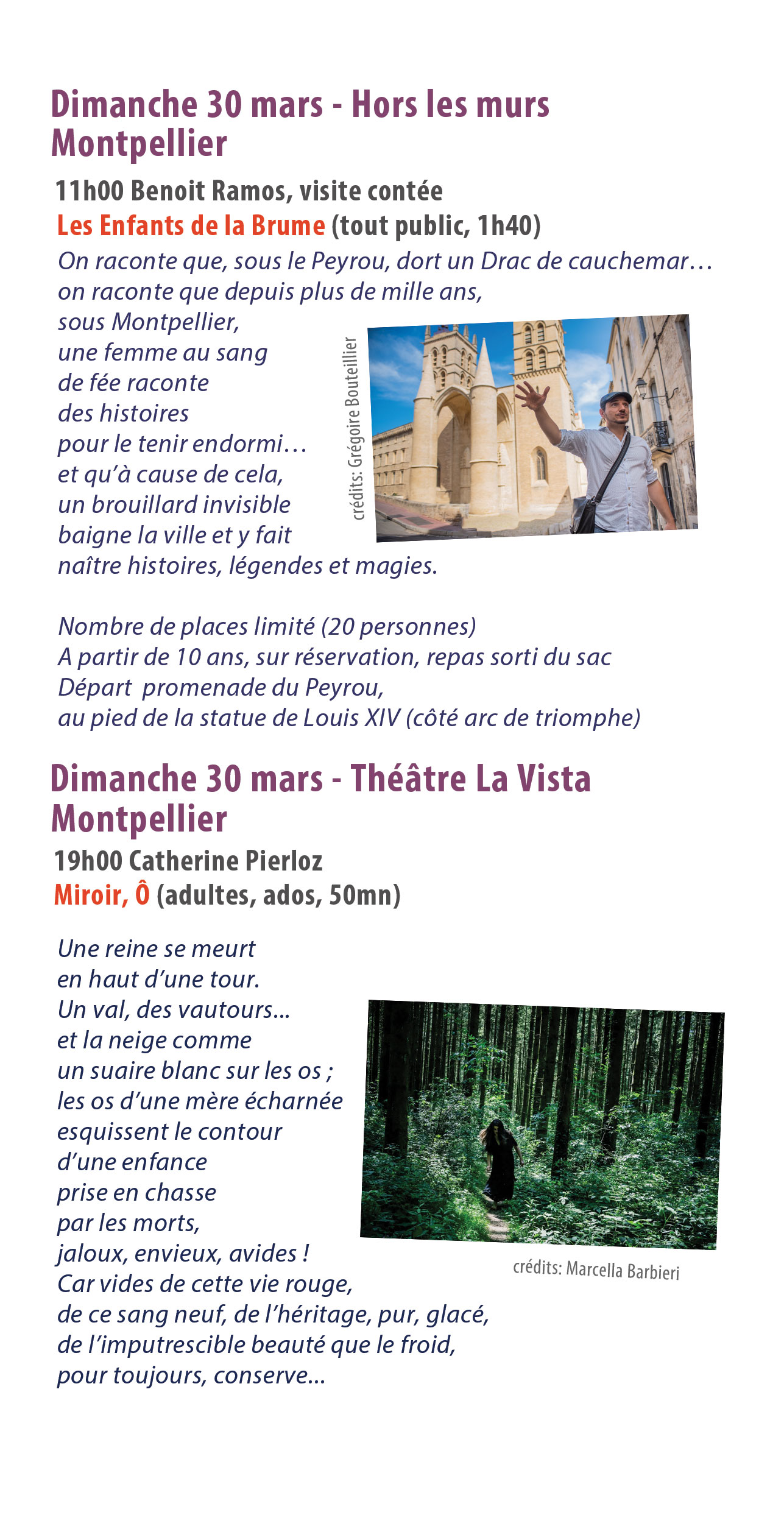 Dimanche 30 mars - Hors les murs
Montpellier

11h00 Benoit Ramos, visite contée
Les Enfants de la Brume (tout public, 1h40)
On raconte que, sous le Peyrou, dort un Drac de cauchemar… on raconte que depuis plus de mille ans, sous Montpellier, une femme au sang de fée raconte des histoires pour le tenir endormi… et qu'à cause de cela, un brouillard invisible baigne la ville et y fait naître histoires, légendes et magies.

crédits: Grégoire Bouteillier

Nombre de places limité (20 personnes)
A partir de 10 ans, sur réservation, repas sorti du sac
Départ promenade du Peyrou,
au pied de la statue de Louis XIV (côté arc de triomphe)

Dimanche 30 mars - Théâtre La Vista
Montpellier

19h00 Catherine Pierloz
Miroir, Ô (adultes, ados, 50mn)

Une reine se meurt
en haut d'une tour.
Un val, des vautours...
et la neige comme
un suaire blanc sur les os ;
les os d'une mère écharnée
esquissent le contour
d'une enfance
prise en chasse
par les morts,
jaloux, envieux, avides !
Car vides de cette vie rouge,
de ce sang neuf, de l'héritage, pur, glacé,
de l'imputrescible beauté que le froid,
pour toujours, conserve...

crédits: Marcella Barbieri